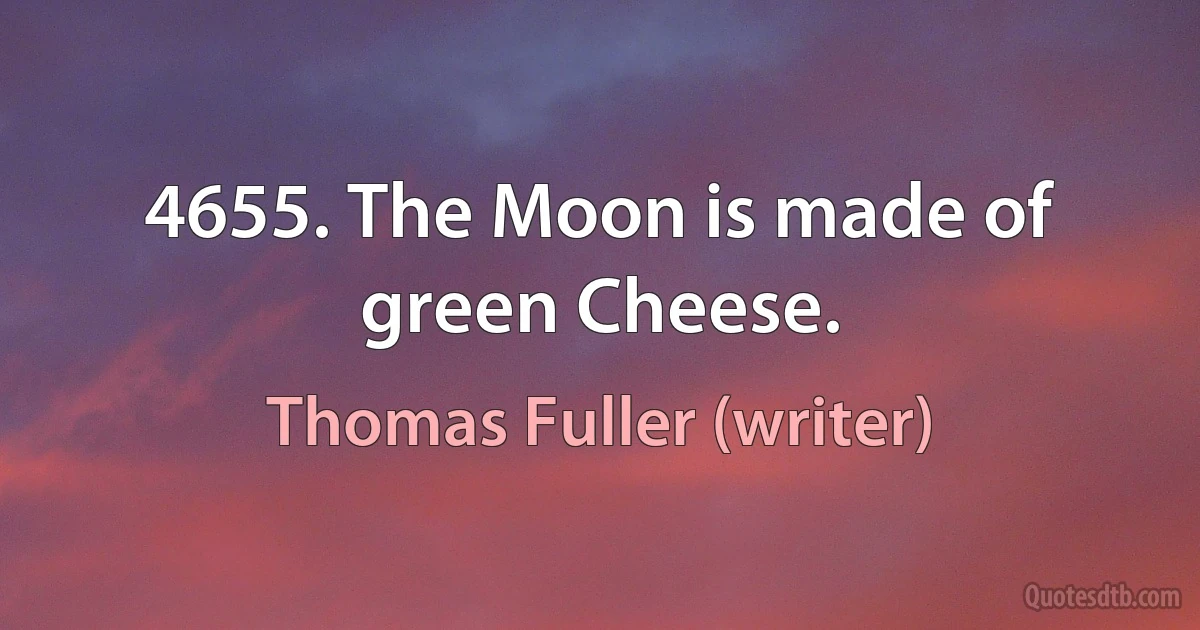 4655. The Moon is made of green Cheese.

Thomas Fuller (writer)

Quotesdtb.com